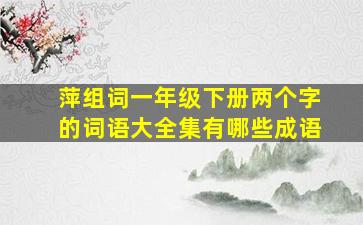 萍组词一年级下册两个字的词语大全集有哪些成语